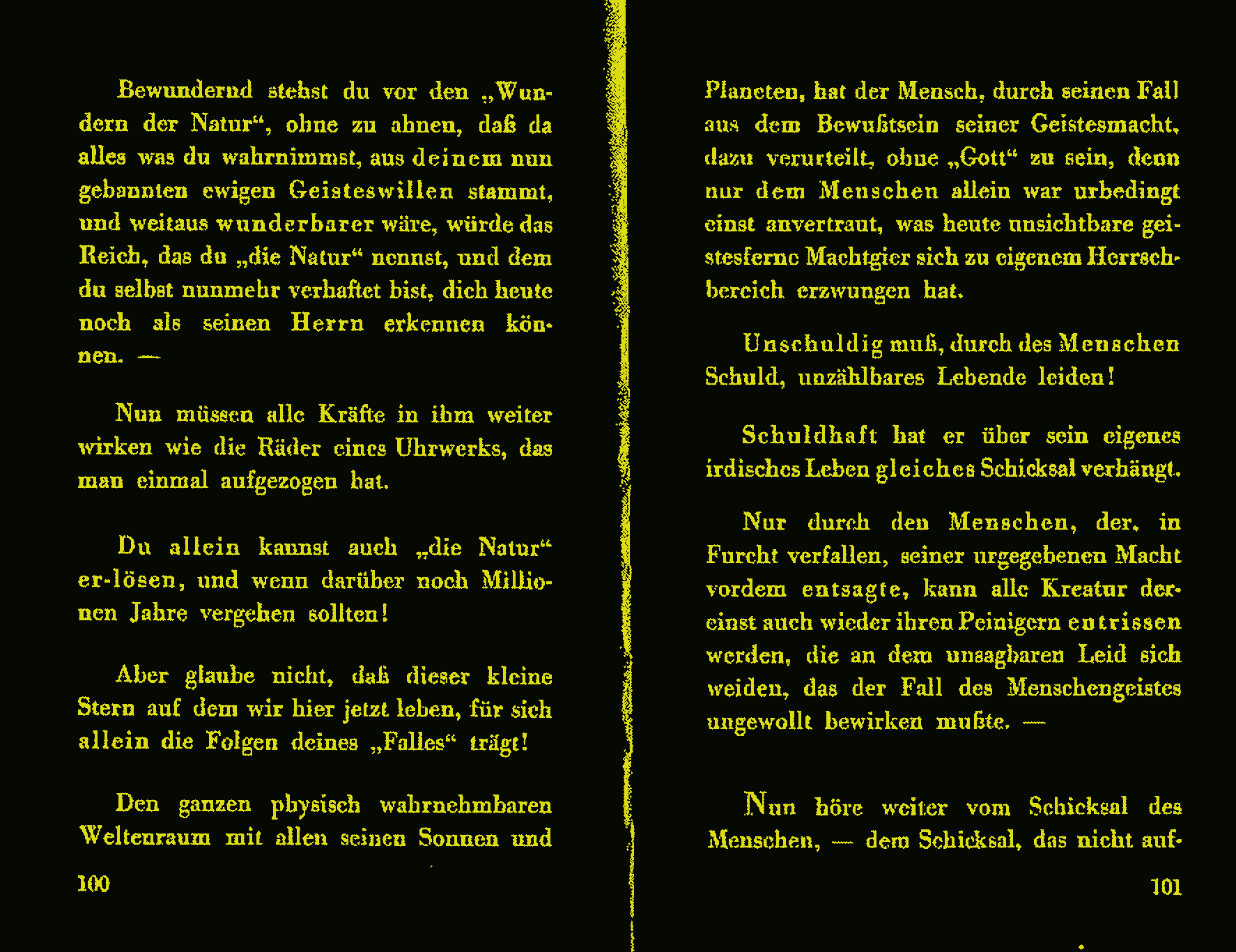 Bewundernd stehst du vor den „Wundern der Natur“, ohne zu ahnen, daß da alles was du wahrnimmst, aus deinem nun gebannten ewigen Geisteswillen stammt, und weitaus wunderbarer wäre, würde das Reich, das du „die Natur“ nennst, und dem du selbst nunmehr verhaftet bist, dich heute noch als seinen Herrn erkennen können. —

Nun müssen alle Kräfte in ihm weiter wirken wie die Räder eines Uhrwerks, das man einmal aufgezogen hat.

Du allein kannst auch „die Natur“ er-lösen, und wenn darüber noch Millionen Jahre vergehen sollten!

Aber glaube nicht, daß dieser kleine Stern auf dem wir hier jetzt leben, für sich allein die Folgen deines „Falles“ trägt!

Den ganzen physisch wahrnehmbaren Weltenraum mit allen seinen Sonnen und

100

Planeten, hat der Mensch, durch seinen Fall aus dem Bewußtsein seiner Geistesmacht, dazu verurteilt, ohne „Gott“ zu sein, denn nur dem Menschen allein war urbedingt einst anvertraut, was heute unsichtbare geistesferne Machtgier sich zu eigenem Herrschbereich erzwungen hat.

Unschuldig muß, durch des Menschen Schuld, unzählbares Lebende leiden!

Schuldhaft hat er über sein eigenes irdisches Leben gleiches Schicksal verhängt.

Nur durch den Menschen, der, in Furcht verfallen, seiner urgegebenen Macht vordem entsagte, kann alle Kreatur dereinst auch wieder ihren Peinigern entrissen werden, die an dem unsagbaren Leid sich weiden, das der Fall des Menschengeistes ungewollt bewirken mußte. —

Nun höre weiter vom Schicksal des Menschen, — dem Schicksal, das nicht auf-

101